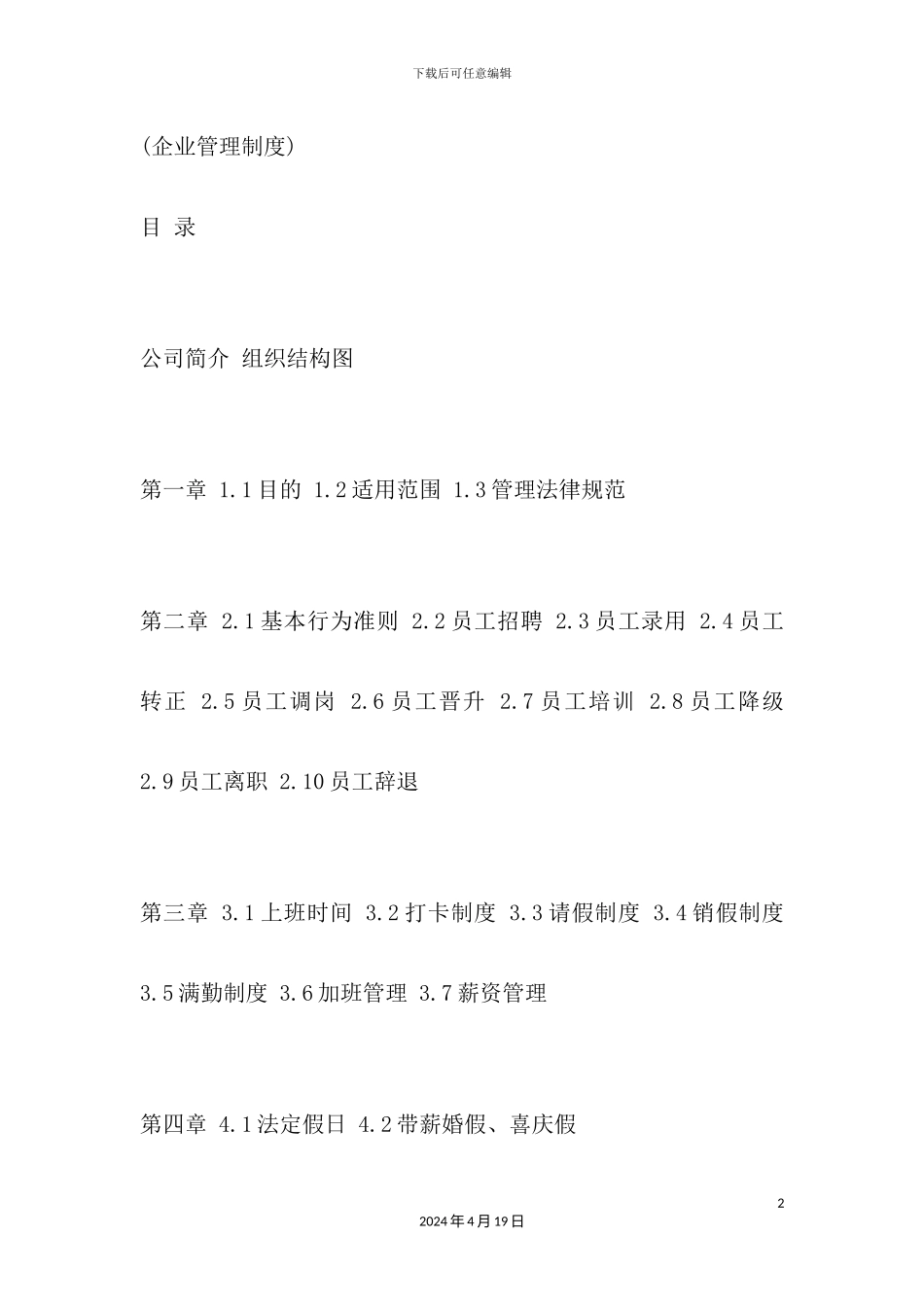 下载后可任意编辑

(企业管理制度)

目 录

公司简介 组织结构图

第一章 1.1目的 1.2适用范围 1.3管理法律规范

第二章 2.1基本行为准则 2.2员工招聘 2.3员工录用 2.4员工转正 2.5员工调岗 2.6员工晋升 2.7员工培训 2.8员工降级 2.9员工离职 2.10员工辞退

第三章 3.1上班时间 3.2打卡制度 3.3请假制度 3.4销假制度 3.5满勤制度 3.6加班管理 3.7薪资管理

第四章 4.1法定假日 4.2带薪婚假、喜庆假

2

2024年4月19日